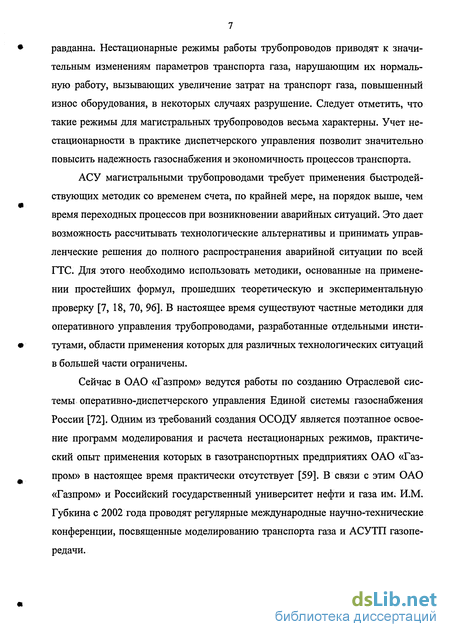 7

равданна. Нестационарные режимы работы трубопроводов приводят к значительным изменениям параметров транспорта газа, нарушающим их нормальную работу, вызывающих увеличение затрат на транспорт газа, повышенный износ оборудования, в некоторых случаях разрушение. Следует отметить, что такие режимы для магистральных трубопроводов весьма характерны. Учет нестационарности в практике диспетчерского управления позволит значительно повысить надежность газоснабжения и экономичность процессов транспорта.

АСУ магистральными трубопроводами требует применения быстродействующих методик со временем счета, по крайней мере, на порядок выше, чем время переходных процессов при возникновении аварийных ситуаций. Это дает возможность рассчитывать технологические альтернативы и принимать управленческие решения до полного распространения аварийной ситуации по всей ГТС. Для этого необходимо использовать методики, основанные на применении простейших формул, прошедших теоретическую и экспериментальную проверку [7, 18, 70, 96]. В настоящее время существуют частные методики для оперативного управления трубопроводами, разработанные отдельными институтами, области применения которых для различных технологических ситуаций в большей части ограничены.

Сейчас в ОАО «Газпром» ведутся работы по созданию Отраслевой системы оперативно-диспетчерского управления Единой системы газоснабжения России [72]. Одним из требований создания ОСОДУ является поэтапное освоение программ моделирования и расчета нестационарных режимов, практический опыт применения которых в газотранспортных предприятиях ОАО «Газпром» в настоящее время практически отсутствует [59]. В связи с этим ОАО «Газпром» и Российский государственный университет нефти и газа им. И.М. Губкина с 2002 года проводят регулярные международные научно-технические конференции, посвященные моделированию транспорта газа и АСУТП газопередачи.

dsLib.net
библиотека диссертаций